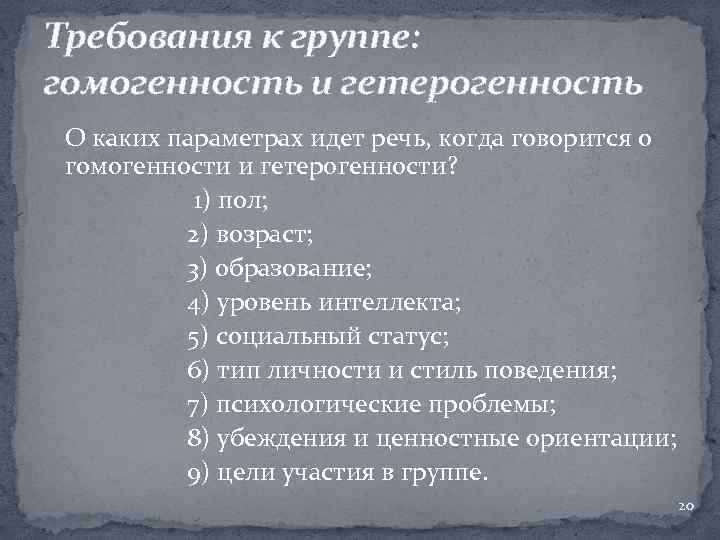 Требования к группе: гомогенность и гетерогенность

О каких параметрах идет речь, когда говорится о гомогенности и гетерогенности?

1) пол;
2) возраст;
3) образование;
4) уровень интеллекта;
5) социальный статус;
6) тип личности и стиль поведения;
7) психологические проблемы;
8) убеждения и ценностные ориентации;
9) цели участия в группе.

20